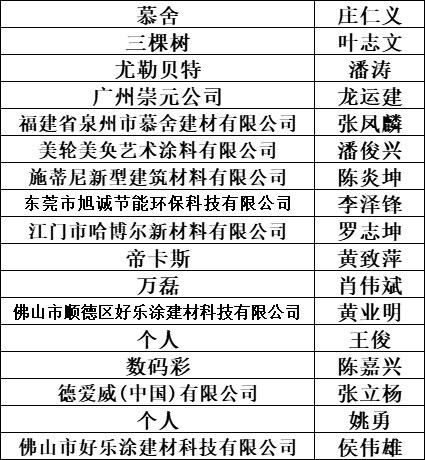 | 慕舍 | 庄仁义 |
|---|---|
| 三棵树 | 叶志文 |
| 尤勒贝特 | 潘涛 |
| 广州崇元公司 | 龙运建 |
| 福建省泉州市慕舍建材有限公司 | 张凤麟 |
| 美轮美奂艺术涂料有限公司 | 潘俊兴 |
| 施蒂尼新型建筑材料有限公司 | 陈炎坤 |
| 东莞市旭诚节能环保科技有限公司 | 李泽锋 |
| 江门市哈博尔新材料有限公司 | 罗志坤 |
| 帝卡斯 | 黄致萍 |
| 万磊 | 肖伟斌 |
| 佛山市顺德区好乐涂建材科技有限公司 | 黄业明 |
| 个人 | 王俊 |
| 数码彩 | 陈嘉兴 |
| 德爱威(中国)有限公司 | 张立杨 |
| 个人 | 姚勇 |
| 佛山市好乐涂建材科技有限公司 | 侯伟雄 |